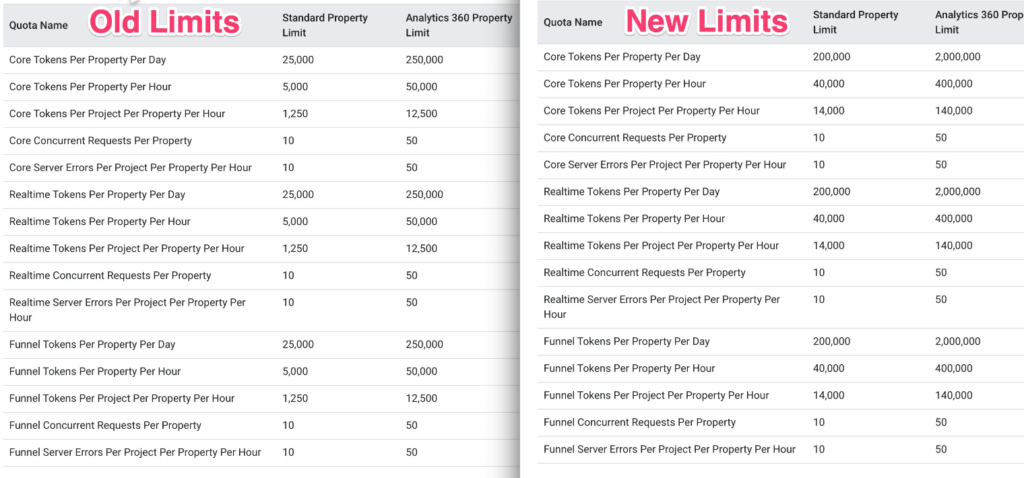 Old Limits

| Quota Name | Standard Property Limit | Analytics 360 Property Limit |
|---|---|---|
| Core Tokens Per Property Per Day | 25,000 | 250,000 |
| Core Tokens Per Property Per Hour | 5,000 | 50,000 |
| Core Tokens Per Project Per Property Per Hour | 1,250 | 12,500 |
| Core Concurrent Requests Per Property | 10 | 50 |
| Core Server Errors Per Project Per Property Per Hour | 10 | 50 |
| Realtime Tokens Per Property Per Day | 25,000 | 250,000 |
| Realtime Tokens Per Property Per Hour | 5,000 | 50,000 |
| Realtime Tokens Per Project Per Property Per Hour | 1,250 | 12,500 |
| Realtime Concurrent Requests Per Property | 10 | 50 |
| Realtime Server Errors Per Project Per Property Per Hour | 10 | 50 |
| Funnel Tokens Per Property Per Day | 25,000 | 250,000 |
| Funnel Tokens Per Property Per Hour | 5,000 | 50,000 |
| Funnel Tokens Per Project Per Property Per Hour | 1,250 | 12,500 |
| Funnel Concurrent Requests Per Property | 10 | 50 |
| Funnel Server Errors Per Project Per Property Per Hour | 10 | 50 |

New Limits

| Quota Name | Standard Property Limit | Analytics 360 Property Limit |
|---|---|---|
| Core Tokens Per Property Per Day | 200,000 | 2,000,000 |
| Core Tokens Per Property Per Hour | 40,000 | 400,000 |
| Core Tokens Per Project Per Property Per Hour | 14,000 | 140,000 |
| Core Concurrent Requests Per Property | 10 | 50 |
| Core Server Errors Per Project Per Property Per Hour | 10 | 50 |
| Realtime Tokens Per Property Per Day | 200,000 | 2,000,000 |
| Realtime Tokens Per Property Per Hour | 40,000 | 400,000 |
| Realtime Tokens Per Project Per Property Per Hour | 14,000 | 140,000 |
| Realtime Concurrent Requests Per Property | 10 | 50 |
| Realtime Server Errors Per Project Per Property Per Hour | 10 | 50 |
| Funnel Tokens Per Property Per Day | 200,000 | 2,000,000 |
| Funnel Tokens Per Property Per Hour | 40,000 | 400,000 |
| Funnel Tokens Per Project Per Property Per Hour | 14,000 | 140,000 |
| Funnel Concurrent Requests Per Property | 10 | 50 |
| Funnel Server Errors Per Project Per Property Per Hour | 10 | 50 |